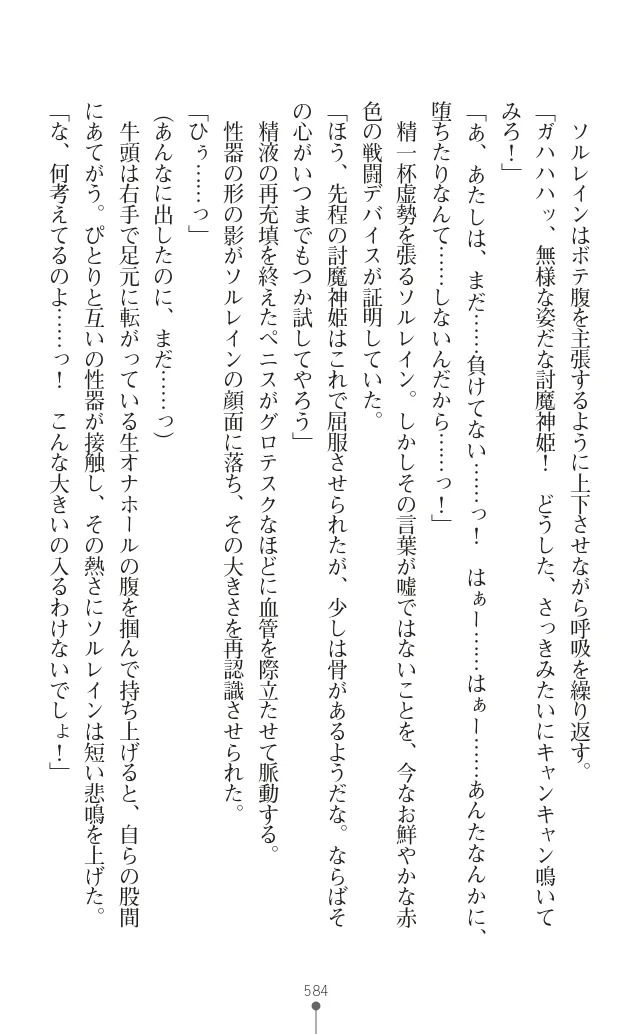 ソルレインはボテ腹を主張するように上下させながら呼吸を繰り返す。

「ガハハハッ、無様な姿だな討魔神姫！　どうした、さっきみたいにキャンキャン鳴いてみろ！」

「あ、あたしは、まだ……負けてない……っ！　はぁー……はぁー……あんたなんかに、堕ちたりなんて……しないんだから……っ！」

精一杯虚勢を張るソルレイン。しかしその言葉が嘘ではないことを、今なお鮮やかな赤色の戦闘デバイスが証明していた。

「ほう、先程の討魔神姫はこれで屈服させられたが、少しは骨があるようだな。ならばその心がいつまでもつか試してやろう」

精液の再充填を終えたペニスがグロテスクなほどに血管を際立たせて脈動する。

性器の形の影がソルレインの顔面に落ち、その大きさを再認識させられた。

「ひぅ……っ」

（あんなに出したのに、まだ……っ）

牛頭は右手で足元に転がっている生オナホールの腹を掴んで持ち上げると、自らの股間にあてがう。ぴとりと互いの性器が接触し、その熱さにソルレインは短い悲鳴を上げた。

「な、何考えてるのよ……っ！　こんな大きいの入るわけないでしょ！」

584